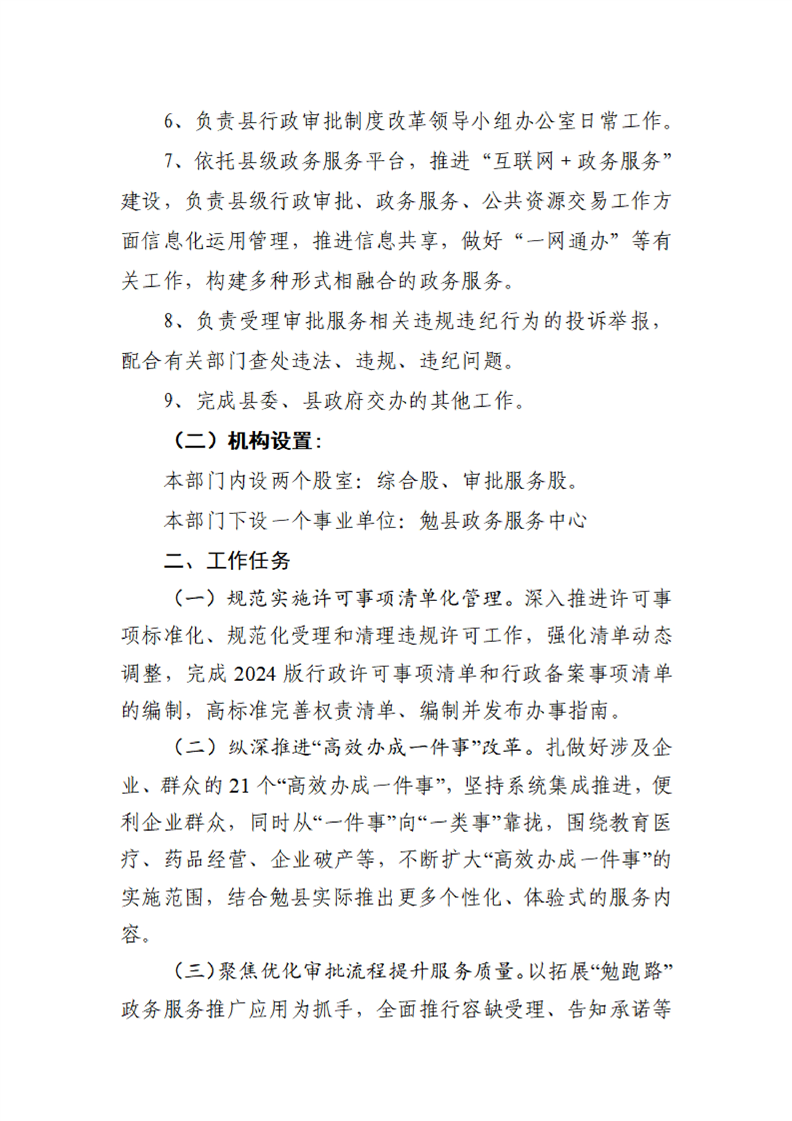 6、负责县行政审批制度改革领导小组办公室日常工作。

7、依托县级政务服务平台，推进“互联网+政务服务”建设，负责县级行政审批、政务服务、公共资源交易工作方面信息化运用管理，推进信息共享，做好“一网通办”等有关工作，构建多种形式相融合的政务服务。

8、负责受理审批服务相关违规违纪行为的投诉举报，配合有关部门查处违法、违规、违纪问题。

9、完成县委、县政府交办的其他工作。

（二）机构设置：

本部门内设两个股室：综合股、审批服务股。

本部门下设一个事业单位：勉县政务服务中心

二、工作任务

（一）规范实施许可事项清单化管理。深入推进许可事项标准化、规范化受理和清理违规许可工作，强化清单动态调整，完成2024版行政许可事项清单和行政备案事项清单的编制，高标准完善权责清单、编制并发布办事指南。

（二）纵深推进“高效办成一件事”改革。扎做好涉及企业、群众的21个“高效办成一件事”，坚持系统集成推进，便利企业群众，同时从“一件事”向“一类事”靠拢，围绕教育医疗、药品经营、企业破产等，不断扩大“高效办成一件事”的实施范围，结合勉县实际推出更多个性化、体验式的服务内容。

（三）聚焦优化审批流程提升服务质量。以拓展“勉跑路”政务服务推广应用为抓手，全面推行容缺受理、告知承诺等